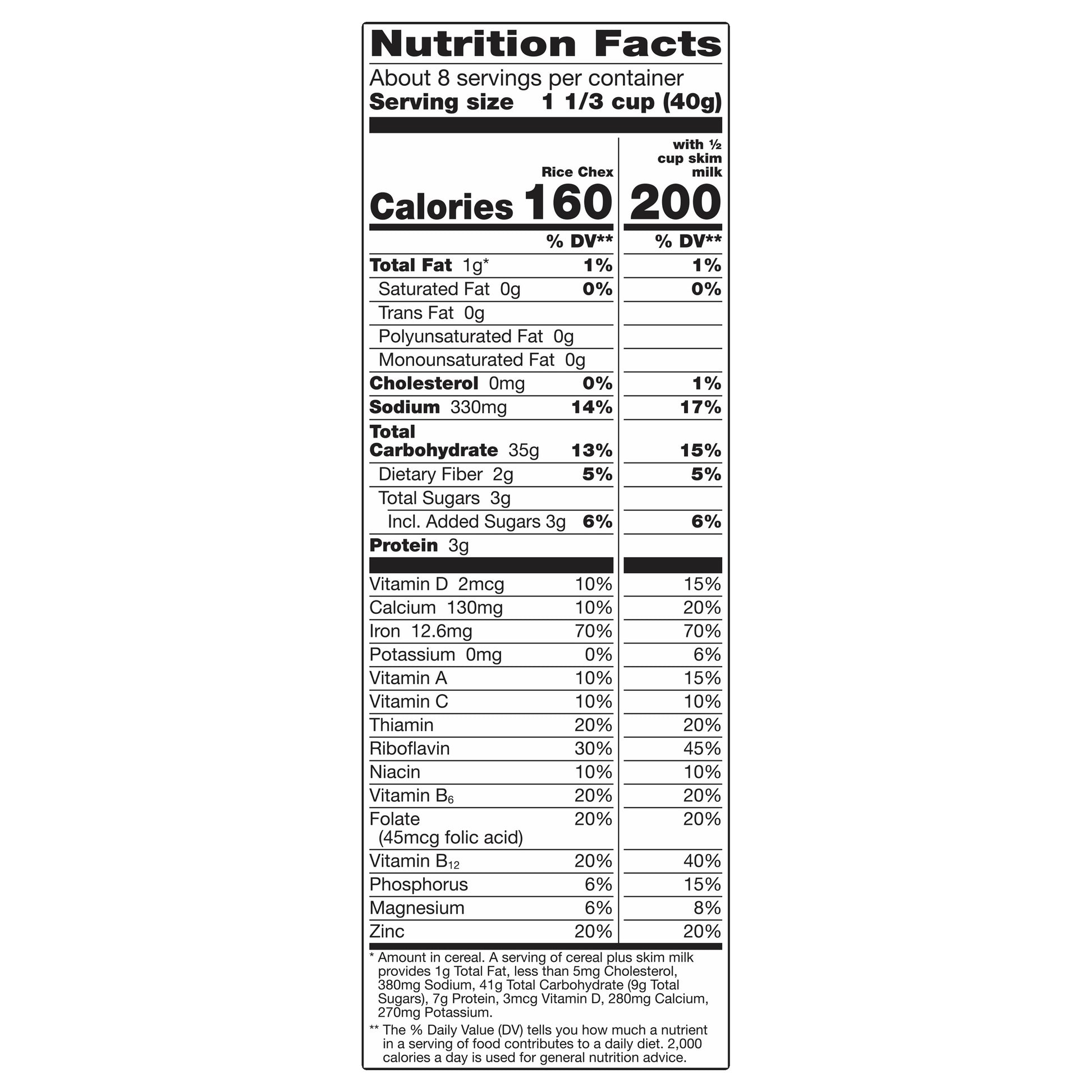 Nutrition Facts

About 8 servings per container
Serving size 1 1/3 cup (40g)

| | Rice Chex | with ½ cup skim milk |
|---|---|---|
| Calories | 160 | 200 |
| | % DV** | % DV** |
| Total Fat 1g* | 1% | 1% |
| Saturated Fat 0g | 0% | 0% |
| Trans Fat 0g | | |
| Polyunsaturated Fat 0g | | |
| Monounsaturated Fat 0g | | |
| Cholesterol 0mg | 0% | 1% |
| Sodium 330mg | 14% | 17% |
| Total Carbohydrate 35g | 13% | 15% |
| Dietary Fiber 2g | 5% | 5% |
| Total Sugars 3g | | |
| Incl. Added Sugars 3g | 6% | 6% |
| Protein 3g | | |
| Vitamin D 2mcg | 10% | 15% |
| Calcium 130mg | 10% | 20% |
| Iron 12.6mg | 70% | 70% |
| Potassium 0mg | 0% | 6% |
| Vitamin A | 10% | 15% |
| Vitamin C | 10% | 10% |
| Thiamin | 20% | 20% |
| Riboflavin | 30% | 45% |
| Niacin | 10% | 10% |
| Vitamin $B_6$ | 20% | 20% |
| Folate (45mcg folic acid) | 20% | 20% |
| Vitamin $B_{12}$ | 20% | 40% |
| Phosphorus | 6% | 15% |
| Magnesium | 6% | 8% |
| Zinc | 20% | 20% |

* Amount in cereal. A serving of cereal plus skim milk provides 1g Total Fat, less than 5mg Cholesterol, 380mg Sodium, 41g Total Carbohydrate (9g Total Sugars), 7g Protein, 3mcg Vitamin D, 280mg Calcium, 270mg Potassium.

** The % Daily Value (DV) tells you how much a nutrient in a serving of food contributes to a daily diet. 2,000 calories a day is used for general nutrition advice.